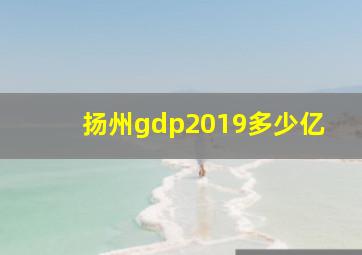 扬州gdp2019多少亿